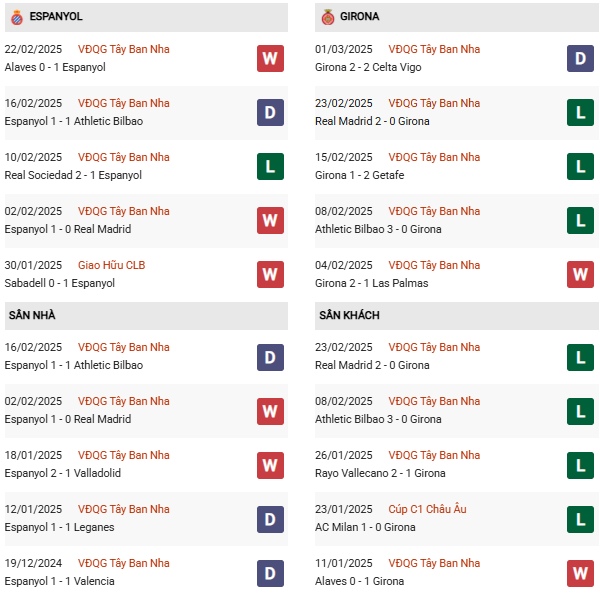 ESPANYOL

22/02/2025 VĐQG Tây Ban Nha
Alaves 0 - 1 Espanyol
W

16/02/2025 VĐQG Tây Ban Nha
Espanyol 1 - 1 Athletic Bilbao
D

10/02/2025 VĐQG Tây Ban Nha
Real Sociedad 2 - 1 Espanyol
L

02/02/2025 VĐQG Tây Ban Nha
Espanyol 1 - 0 Real Madrid
W

30/01/2025 Giao Hữu CLB
Sabadell 0 - 1 Espanyol
W

SÂN NHÀ

16/02/2025 VĐQG Tây Ban Nha
Espanyol 1 - 1 Athletic Bilbao
D

02/02/2025 VĐQG Tây Ban Nha
Espanyol 1 - 0 Real Madrid
W

18/01/2025 VĐQG Tây Ban Nha
Espanyol 2 - 1 Valladolid
W

12/01/2025 VĐQG Tây Ban Nha
Espanyol 1 - 1 Leganes
D

19/12/2024 VĐQG Tây Ban Nha
Espanyol 1 - 1 Valencia
D

GIRONA

01/03/2025 VĐQG Tây Ban Nha
Girona 2 - 2 Celta Vigo
D

23/02/2025 VĐQG Tây Ban Nha
Real Madrid 2 - 0 Girona
L

15/02/2025 VĐQG Tây Ban Nha
Girona 1 - 2 Getafe
L

08/02/2025 VĐQG Tây Ban Nha
Athletic Bilbao 3 - 0 Girona
L

04/02/2025 VĐQG Tây Ban Nha
Girona 2 - 1 Las Palmas
W

SÂN KHÁCH

23/02/2025 VĐQG Tây Ban Nha
Real Madrid 2 - 0 Girona
L

08/02/2025 VĐQG Tây Ban Nha
Athletic Bilbao 3 - 0 Girona
L

26/01/2025 VĐQG Tây Ban Nha
Rayo Vallecano 2 - 1 Girona
L

23/01/2025 Cúp C1 Châu Âu
AC Milan 1 - 0 Girona
L

11/01/2025 VĐQG Tây Ban Nha
Alaves 0 - 1 Girona
W